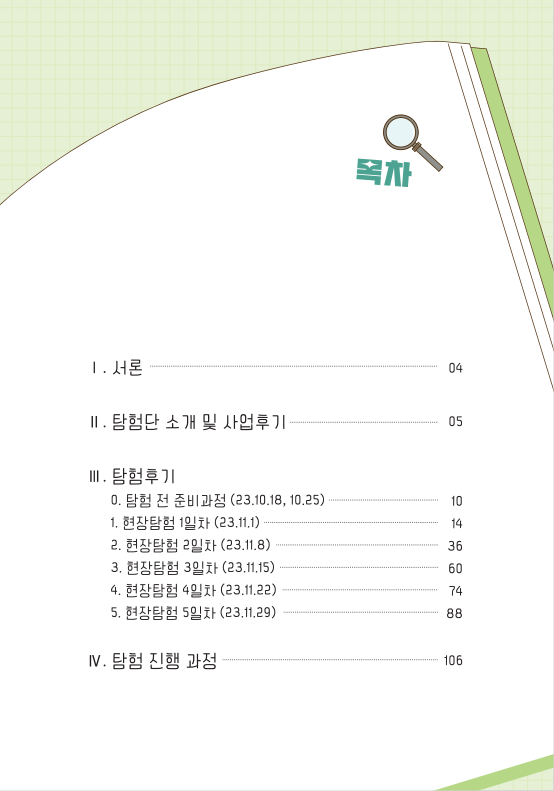 목차

Ⅰ. 서론 04

Ⅱ. 탐험단 소개 및 사업후기 05

Ⅲ. 탐험후기

0. 탐험 전 준비과정 (23.10.18, 10.25) 10

1. 현장탐험 1일차 (23.11.1) 14

2. 현장탐험 2일차 (23.11.8) 36

3. 현장탐험 3일차 (23.11.15) 60

4. 현장탐험 4일차 (23.11.22) 74

5. 현장탐험 5일차 (23.11.29) 88

Ⅳ. 탐험 진행 과정 106